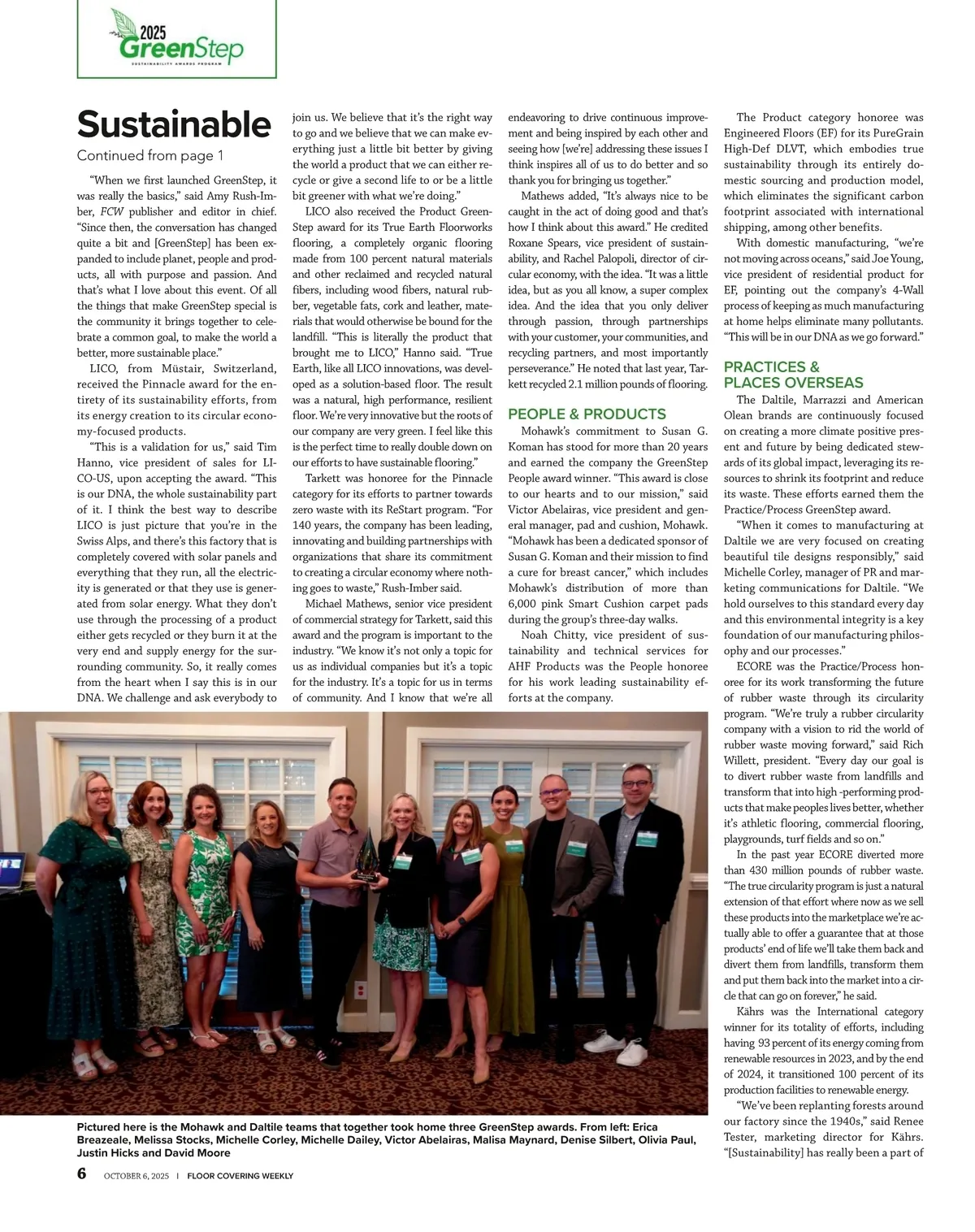 2025 GreenStep
SUSTAINABILITY AWARDS PROGRAM

Sustainable
Continued from page 1

"When we first launched GreenStep, it was really the basics," said Amy Rush-Imber, FCW publisher and editor in chief. "Since then, the conversation has changed quite a bit and [GreenStep] has been expanded to include planet, people and products, all with purpose and passion. And that's what I love about this event. Of all the things that make GreenStep special is the community it brings together to celebrate a common goal, to make the world a better, more sustainable place."

LICO, from Müstair, Switzerland, received the Pinnacle award for the entirety of its sustainability efforts, from its energy creation to its circular economy-focused products.

"This is a validation for us," said Tim Hanno, vice president of sales for LICO-US, upon accepting the award. "This is our DNA, the whole sustainability part of it. I think the best way to describe LICO is just picture that you're in the Swiss Alps, and there's this factory that is completely covered with solar panels and everything that they run, all the electricity is generated or that they use is generated from solar energy. What they don't use through the processing of a product either gets recycled or they burn it at the very end and supply energy for the surrounding community. So, it really comes from the heart when I say this is in our DNA. We challenge and ask everybody to join us. We believe that it's the right way to go and we believe that we can make everything just a little bit better by giving the world a product that we can either recycle or give a second life to or be a little bit greener with what we're doing."

LICO also received the Product GreenStep award for its True Earth Floorworks flooring, a completely organic flooring made from 100 percent natural materials and other reclaimed and recycled natural fibers, including wood fibers, natural rubber, vegetable fats, cork and leather, materials that would otherwise be bound for the landfill. "This is literally the product that brought me to LICO," Hanno said. "True Earth, like all LICO innovations, was developed as a solution-based floor. The result was a natural, high performance, resilient floor. We're very innovative but the roots of our company are very green. I feel like this is the perfect time to really double down on our efforts to have sustainable flooring."

Tarkett was honoree for the Pinnacle category for its efforts to partner towards zero waste with its ReStart program. "For 140 years, the company has been leading, innovating and building partnerships with organizations that share its commitment to creating a circular economy where nothing goes to waste," Rush-Imber said.

Michael Mathews, senior vice president of commercial strategy for Tarkett, said this award and the program is important to the industry. "We know it's not only a topic for us as individual companies but it's a topic for the industry. It's a topic for us in terms of community. And I know that we're all endeavoring to drive continuous improvement and being inspired by each other and seeing how [we're] addressing these issues I think inspires all of us to do better and so thank you for bringing us together."

Mathews added, "It's always nice to be caught in the act of doing good and that's how I think about this award." He credited Roxane Spears, vice president of sustainability, and Rachel Palopoli, director of circular economy, with the idea. "It was a little idea, but as you all know, a super complex idea. And the idea that you only deliver through passion, through partnerships with your customer, your communities, and recycling partners, and most importantly perseverance." He noted that last year, Tarkett recycled 2.1 million pounds of flooring.

PEOPLE & PRODUCTS
Mohawk's commitment to Susan G. Koman has stood for more than 20 years and earned the company the GreenStep People award winner. "This award is close to our hearts and to our mission," said Victor Abelairas, vice president and general manager, pad and cushion, Mohawk. "Mohawk has been a dedicated sponsor of Susan G. Koman and their mission to find a cure for breast cancer," which includes Mohawk's distribution of more than 6,000 pink Smart Cushion carpet pads during the group's three-day walks.

Noah Chitty, vice president of sustainability and technical services for AHF Products was the People honoree for his work leading sustainability efforts at the company.

The Product category honoree was Engineered Floors (EF) for its PureGrain High-Def DLVT, which embodies true sustainability through its entirely domestic sourcing and production model, which eliminates the significant carbon footprint associated with international shipping, among other benefits.

With domestic manufacturing, "we're not moving across oceans," said Joe Young, vice president of residential product for EF, pointing out the company's 4-Wall process of keeping as much manufacturing at home helps eliminate many pollutants. "This will be in our DNA as we go forward."

PRACTICES & PLACES OVERSEAS
The Daltile, Marrazzi and American Olean brands are continuously focused on creating a more climate positive present and future by being dedicated stewards of its global impact, leveraging its resources to shrink its footprint and reduce its waste. These efforts earned them the Practice/Process GreenStep award.

"When it comes to manufacturing at Daltile we are very focused on creating beautiful tile designs responsibly," said Michelle Corley, manager of PR and marketing communications for Daltile. "We hold ourselves to this standard every day and this environmental integrity is a key foundation of our manufacturing philosophy and our processes."

ECORE was the Practice/Process honoree for its work transforming the future of rubber waste through its circularity program. "We're truly a rubber circularity company with a vision to rid the world of rubber waste moving forward," said Rich Willett, president. "Every day our goal is to divert rubber waste from landfills and transform that into high -performing products that make peoples lives better, whether it's athletic flooring, commercial flooring, playgrounds, turf fields and so on."

In the past year ECORE diverted more than 430 million pounds of rubber waste. "The true circularity program is just a natural extension of that effort where now as we sell these products into the marketplace we're actually able to offer a guarantee that at those products' end of life we'll take them back and divert them from landfills, transform them and put them back into the market into a circle that can go on forever," he said.

Kährs was the International category winner for its totality of efforts, including having 93 percent of its energy coming from renewable resources in 2023, and by the end of 2024, it transitioned 100 percent of its production facilities to renewable energy.

"We've been replanting forests around our factory since the 1940s," said Renee Tester, marketing director for Kährs. "[Sustainability] has really been a part of

Pictured here is the Mohawk and Daltile teams that together took home three GreenStep awards. From left: Erica Breazeale, Melissa Stocks, Michelle Corley, Michelle Dailey, Victor Abelairas, Malisa Maynard, Denise Silbert, Olivia Paul, Justin Hicks and David Moore

6 OCTOBER 6, 2025 | FLOOR COVERING WEEKLY